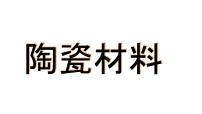 陶瓷材料